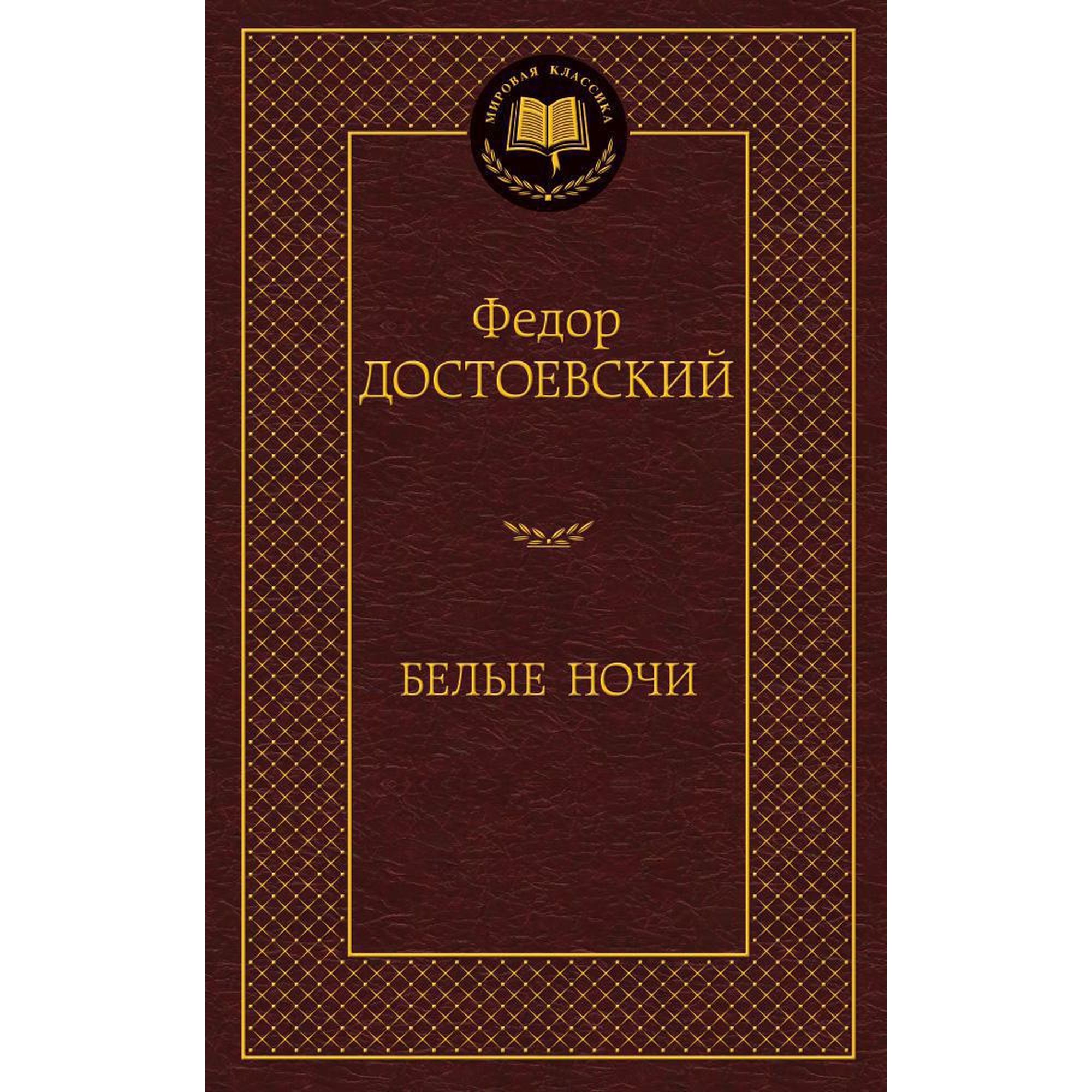 МИРОВАЯ КЛАССИКА

Федор
ДОСТОЕВСКИЙ

БЕЛЫЕ НОЧИ